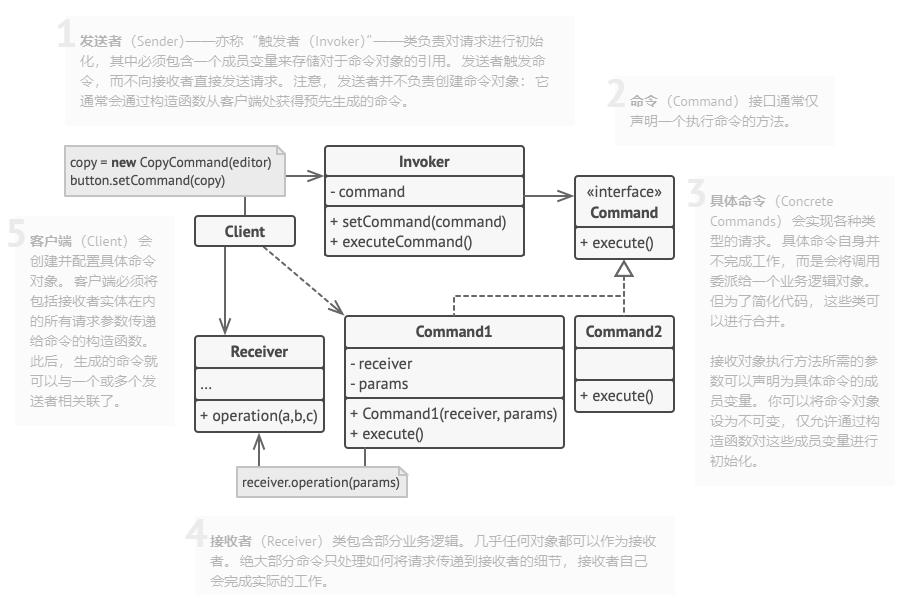 1 发送者（Sender）——亦称“触发者（Invoker）”——类负责对请求进行初始化，其中必须包含一个成员变量来存储对于命令对象的引用。发送者触发命令，而不向接收者直接发送请求。注意，发送者并不负责创建命令对象：它通常会通过构造函数从客户端处获得预先生成的命令。

2 命令（Command）接口通常仅声明一个执行命令的方法。

copy = new CopyCommand(editor)
button.setCommand(copy)

Invoker
- command
+ setCommand(command)
+ executeCommand()

«interface»
Command
+ execute()

3 具体命令（Concrete Commands）会实现各种类型的请求。具体命令自身并不完成工作，而是会将调用委派给一个业务逻辑对象。但为了简化代码，这些类可以进行合并。

接收对象执行方法所需的参数可以声明为具体命令的成员变量。你可以将命令对象设为不可变，仅允许通过构造函数对这些成员变量进行初始化。

5 客户端（Client）会创建并配置具体命令对象。客户端必须将包括接收者实体在内的所有请求参数传递给命令的构造函数。此后，生成的命令就可以与一个或多个发送者相关联了。

Client

Receiver
...
+ operation(a,b,c)

Command1
- receiver
- params
+ Command1(receiver, params)
+ execute()

Command2
+ execute()

receiver.operation(params)

4 接收者（Receiver）类包含部分业务逻辑。几乎任何对象都可以作为接收者。绝大部分命令只处理如何将请求传递到接收者的细节，接收者自己会完成实际的工作。